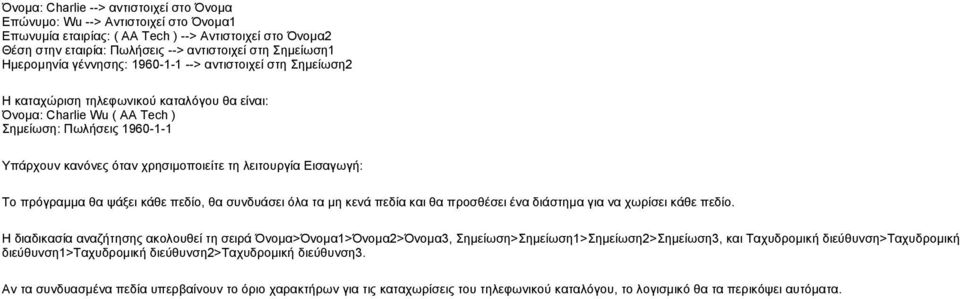 Όνομα: Charlie --> αντιστοιχεί στο Όνομα
Επώνυμο: Wu --> Αντιστοιχεί στο Όνομα1
Επωνυμία εταιρίας: ( AA Tech ) --> Αντιστοιχεί στο Όνομα2
Θέση στην εταιρία: Πωλήσεις --> αντιστοιχεί στη Σημείωση1
Ημερομηνία γέννησης: 1960-1-1 --> αντιστοιχεί στη Σημείωση2

Η καταχώριση τηλεφωνικού καταλόγου θα είναι:
Όνομα: Charlie Wu ( AA Tech )
Σημείωση: Πωλήσεις 1960-1-1

Υπάρχουν κανόνες όταν χρησιμοποιείτε τη λειτουργία Εισαγωγή:

Το πρόγραμμα θα ψάξει κάθε πεδίο, θα συνδυάσει όλα τα μη κενά πεδία και θα προσθέσει ένα διάστημα για να χωρίσει κάθε πεδίο.

Η διαδικασία αναζήτησης ακολουθεί τη σειρά Όνομα>Όνομα1>Όνομα2>Όνομα3, Σημείωση>Σημείωση1>Σημείωση2>Σημείωση3, και Ταχυδρομική διεύθυνση>Ταχυδρομική διεύθυνση1>Ταχυδρομική διεύθυνση2>Ταχυδρομική διεύθυνση3.

Αν τα συνδυασμένα πεδία υπερβαίνουν το όριο χαρακτήρων για τις καταχωρίσεις του τηλεφωνικού καταλόγου, το λογισμικό θα τα περικόψει αυτόματα.